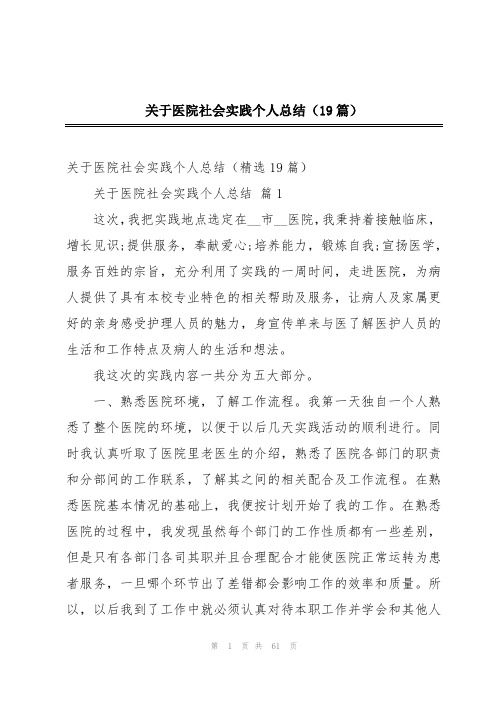 关于医院社会实践个人总结（19篇）

关于医院社会实践个人总结（精选19篇）

关于医院社会实践个人总结 篇1

这次，我把实践地点选定在__市__医院，我秉持着接触临床，增长见识;提供服务，奉献爱心;培养能力，锻炼自我;宣扬医学，服务百姓的宗旨，充分利用了实践的一周时间，走进医院，为病人提供了具有本校专业特色的相关帮助及服务，让病人及家属更好的亲身感受护理人员的魅力，身宣传单来与医了解医护人员的生活和工作特点及病人的生活和想法。

我这次的实践内容一共分为五大部分。

一、熟悉医院环境，了解工作流程。我第一天独自一个人熟悉了整个医院的环境，以便于以后几天实践活动的顺利进行。同时我认真听取了医院里老医生的介绍，熟悉了医院各部门的职责和分部间的工作联系，了解其之间的相关配合及工作流程。在熟悉医院基本情况的基础上，我便按计划开始了我的工作。在熟悉医院的过程中，我发现虽然每个部门的工作性质都有一些差别，但是只有各部门各司其职并且合理配合才能使医院正常运转为患者服务，一旦哪个环节出了差错都会影响工作的效率和质量。所以，以后我到了工作中就必须认真对待本职工作并学会和其他人

第 1 页 共 61 页